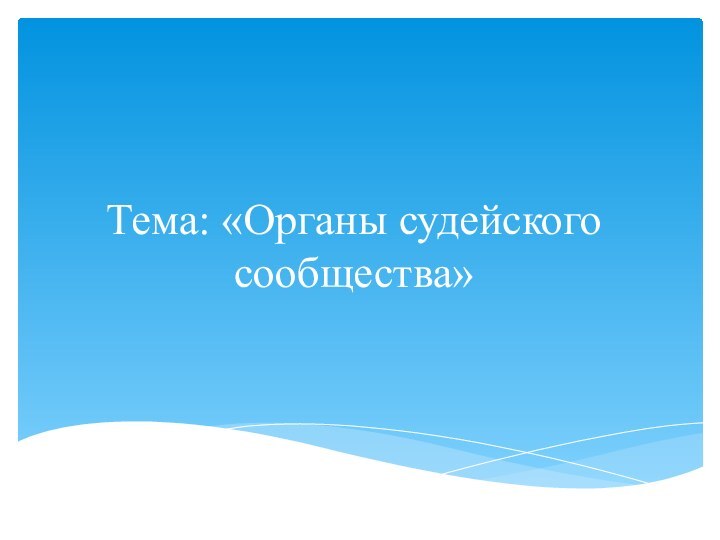 Тема: «Органы судейского сообщества»